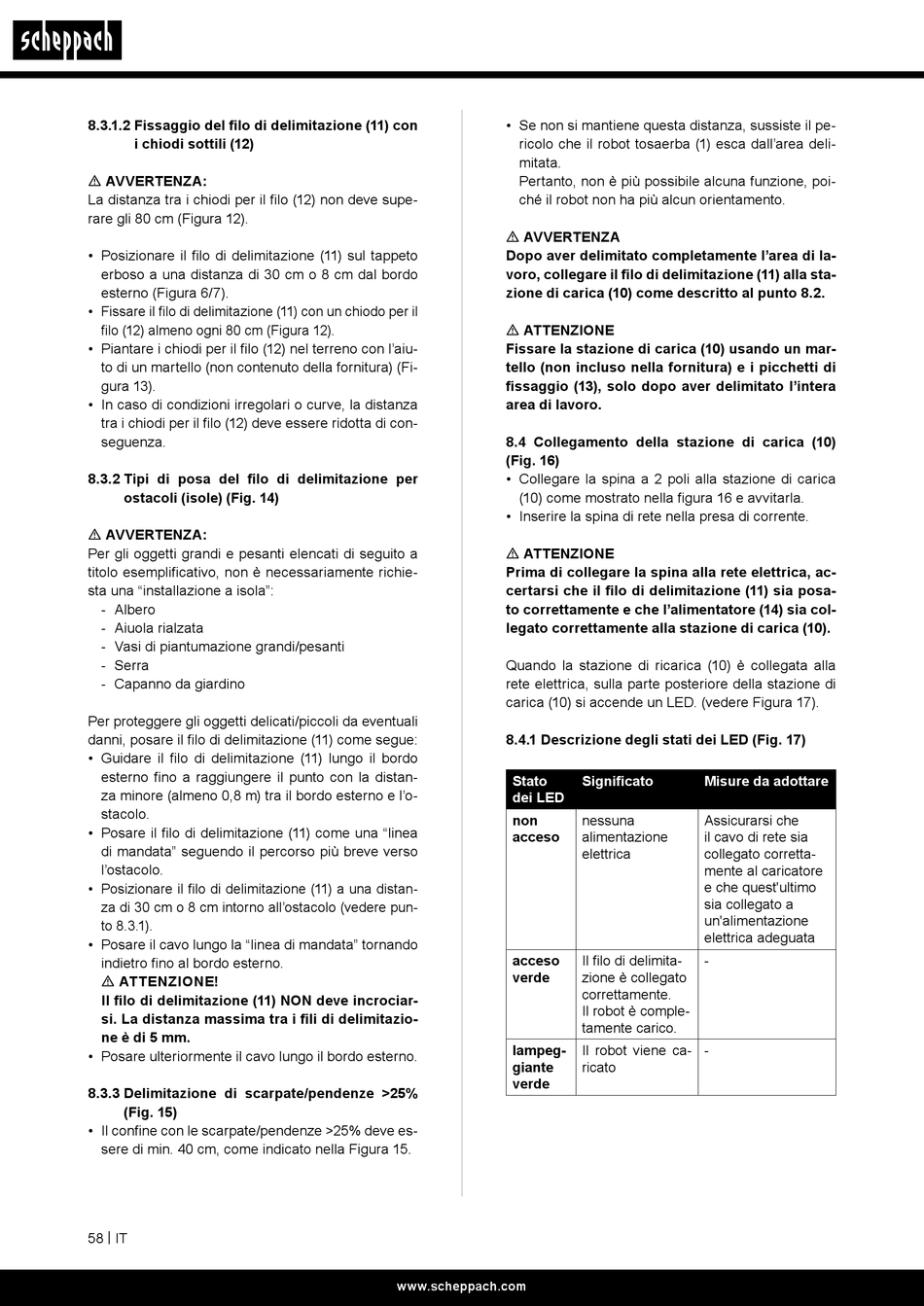 scheppach

8.3.1.2 Fissaggio del filo di delimitazione (11) con i chiodi sottili (12)

⚠ AVVERTENZA:
La distanza tra i chiodi per il filo (12) non deve superare gli 80 cm (Figura 12).

• Posizionare il filo di delimitazione (11) sul tappeto erboso a una distanza di 30 cm o 8 cm dal bordo esterno (Figura 6/7).
• Fissare il filo di delimitazione (11) con un chiodo per il filo (12) almeno ogni 80 cm (Figura 12).
• Piantare i chiodi per il filo (12) nel terreno con l'aiuto di un martello (non contenuto della fornitura) (Figura 13).
• In caso di condizioni irregolari o curve, la distanza tra i chiodi per il filo (12) deve essere ridotta di conseguenza.

8.3.2 Tipi di posa del filo di delimitazione per ostacoli (isole) (Fig. 14)

⚠ AVVERTENZA:
Per gli oggetti grandi e pesanti elencati di seguito a titolo esemplificativo, non è necessariamente richiesta una "installazione a isola":
- Albero
- Aiuola rialzata
- Vasi di piantumazione grandi/pesanti
- Serra
- Capanno da giardino

Per proteggere gli oggetti delicati/piccoli da eventuali danni, posare il filo di delimitazione (11) come segue:
• Guidare il filo di delimitazione (11) lungo il bordo esterno fino a raggiungere il punto con la distanza minore (almeno 0,8 m) tra il bordo esterno e l'ostacolo.
• Posare il filo di delimitazione (11) come una "linea di mandata" seguendo il percorso più breve verso l'ostacolo.
• Posizionare il filo di delimitazione (11) a una distanza di 30 cm o 8 cm intorno all'ostacolo (vedere punto 8.3.1).
• Posare il cavo lungo la "linea di mandata" tornando indietro fino al bordo esterno.
⚠ ATTENZIONE!
Il filo di delimitazione (11) NON deve incrociarsi. La distanza massima tra i fili di delimitazione è di 5 mm.
• Posare ulteriormente il cavo lungo il bordo esterno.

8.3.3 Delimitazione di scarpate/pendenze >25% (Fig. 15)
• Il confine con le scarpate/pendenze >25% deve essere di min. 40 cm, come indicato nella Figura 15.

• Se non si mantiene questa distanza, sussiste il pericolo che il robot tosaerba (1) esca dall'area delimitata.
Pertanto, non è più possibile alcuna funzione, poiché il robot non ha più alcun orientamento.

⚠ AVVERTENZA
Dopo aver delimitato completamente l'area di lavoro, collegare il filo di delimitazione (11) alla stazione di carica (10) come descritto al punto 8.2.

⚠ ATTENZIONE
Fissare la stazione di carica (10) usando un martello (non incluso nella fornitura) e i picchetti di fissaggio (13), solo dopo aver delimitato l'intera area di lavoro.

8.4 Collegamento della stazione di carica (10) (Fig. 16)
• Collegare la spina a 2 poli alla stazione di carica (10) come mostrato nella figura 16 e avvitarla.
• Inserire la spina di rete nella presa di corrente.

⚠ ATTENZIONE
Prima di collegare la spina alla rete elettrica, accertarsi che il filo di delimitazione (11) sia posato correttamente e che l'alimentatore (14) sia collegato correttamente alla stazione di carica (10).

Quando la stazione di ricarica (10) è collegata alla rete elettrica, sulla parte posteriore della stazione di carica (10) si accende un LED. (vedere Figura 17).

8.4.1 Descrizione degli stati dei LED (Fig. 17)

| Stato dei LED | Significato | Misure da adottare |
|---|---|---|
| non acceso | nessuna alimentazione elettrica | Assicurarsi che il cavo di rete sia collegato correttamente al caricatore e che quest'ultimo sia collegato a un'alimentazione elettrica adeguata |
| acceso verde | Il filo di delimitazione è collegato correttamente. Il robot è completamente carico. | - |
| lampeggiante verde | Il robot viene caricato | - |

58 | IT

www.scheppach.com